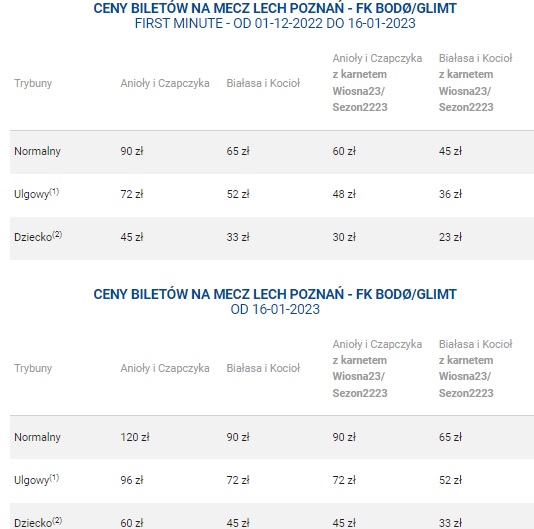 CENY BILETÓW NA MECZ LECH POZNAŃ - FK BODØ/GLIMT
FIRST MINUTE - OD 01-12-2022 DO 16-01-2023

| Trybuny | Anioły i Czapczyka | Białasa i Kocioł | Anioły i Czapczyka z karnetem Wiosna23/ Sezon2223 | Białasa i Kocioł z karnetem Wiosna23/ Sezon2223 |
|---|---|---|---|---|
| Normalny | 90 zł | 65 zł | 60 zł | 45 zł |
| Ulgowy$^{(1)}$ | 72 zł | 52 zł | 48 zł | 36 zł |
| Dziecko$^{(2)}$ | 45 zł | 33 zł | 30 zł | 23 zł |

CENY BILETÓW NA MECZ LECH POZNAŃ - FK BODØ/GLIMT
OD 16-01-2023

| Trybuny | Anioły i Czapczyka | Białasa i Kocioł | Anioły i Czapczyka z karnetem Wiosna23/ Sezon2223 | Białasa i Kocioł z karnetem Wiosna23/ Sezon2223 |
|---|---|---|---|---|
| Normalny | 120 zł | 90 zł | 90 zł | 65 zł |
| Ulgowy$^{(1)}$ | 96 zł | 72 zł | 72 zł | 52 zł |
| Dziecko$^{(2)}$ | 60 zł | 45 zł | 45 zł | 33 zł |